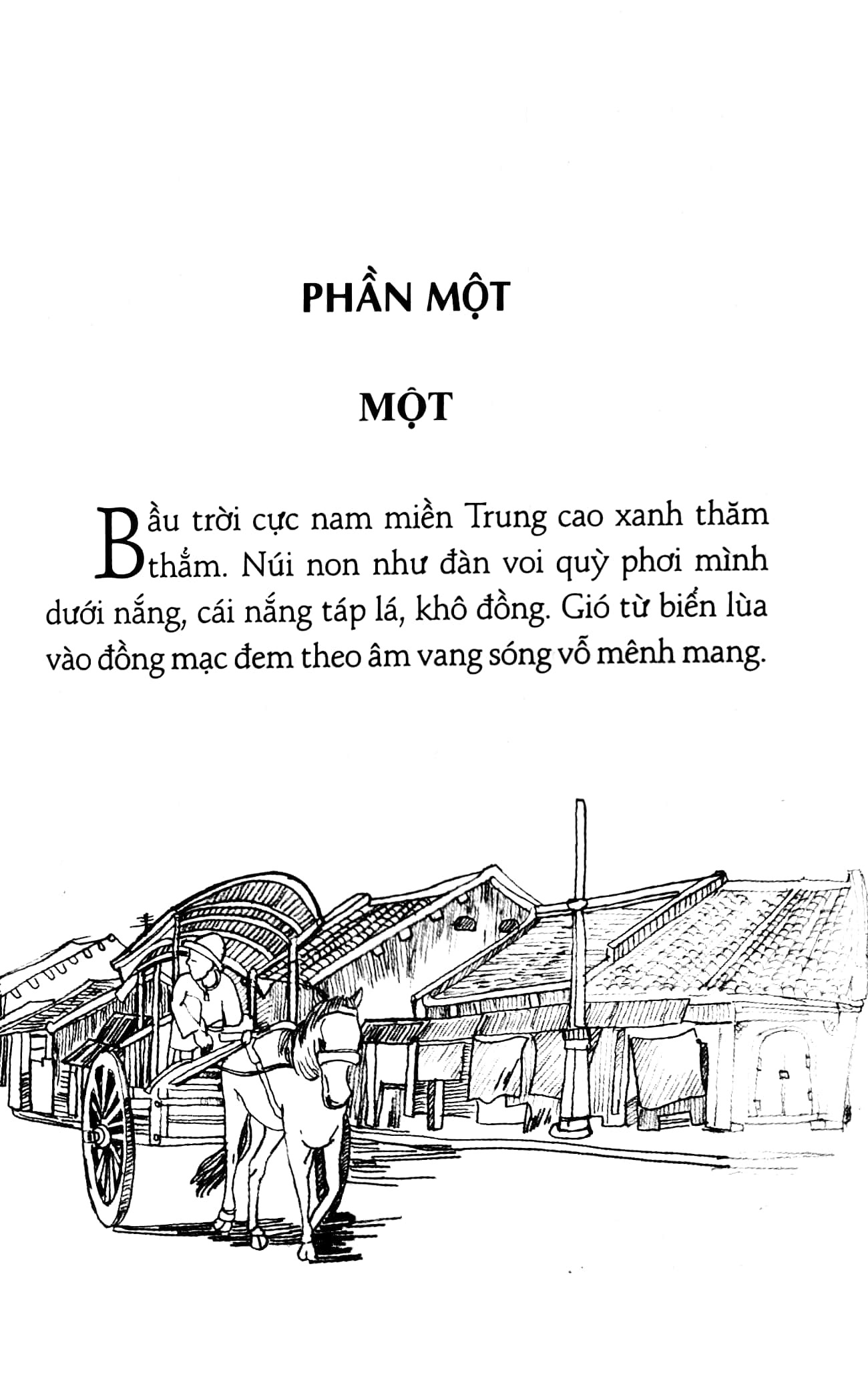 PHẦN MỘT

MỘT

Bầu trời cực nam miền Trung cao xanh thăm thẳm. Núi non như đàn voi quỳ phơi mình dưới nắng, cái nắng táp lá, khô đồng. Gió từ biển lùa vào đồng mạc đem theo âm vang sóng vỗ mênh mang.